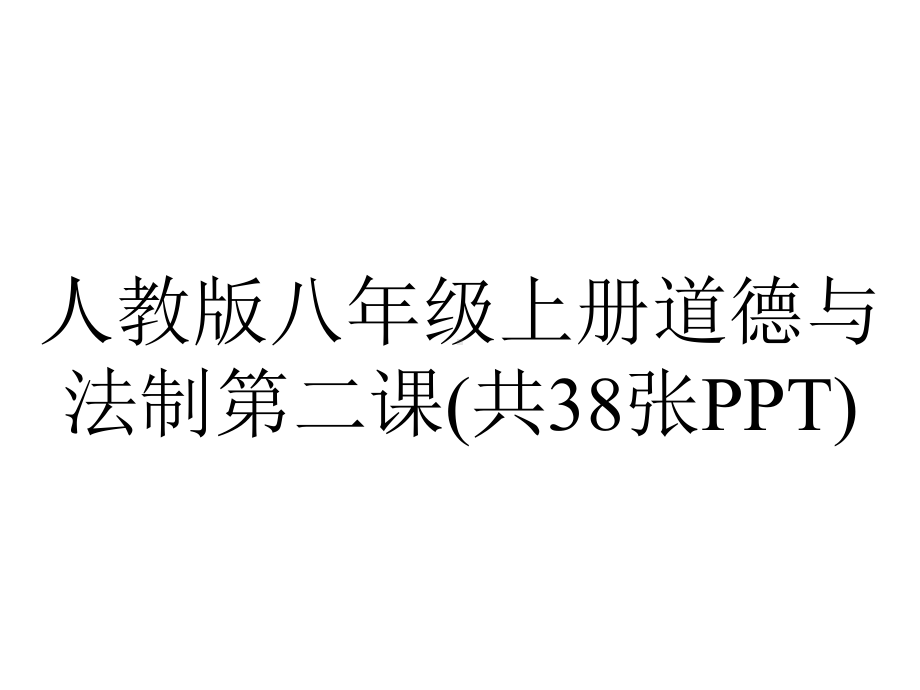 人教版八年级上册道德与法制第二课(共38张PPT)